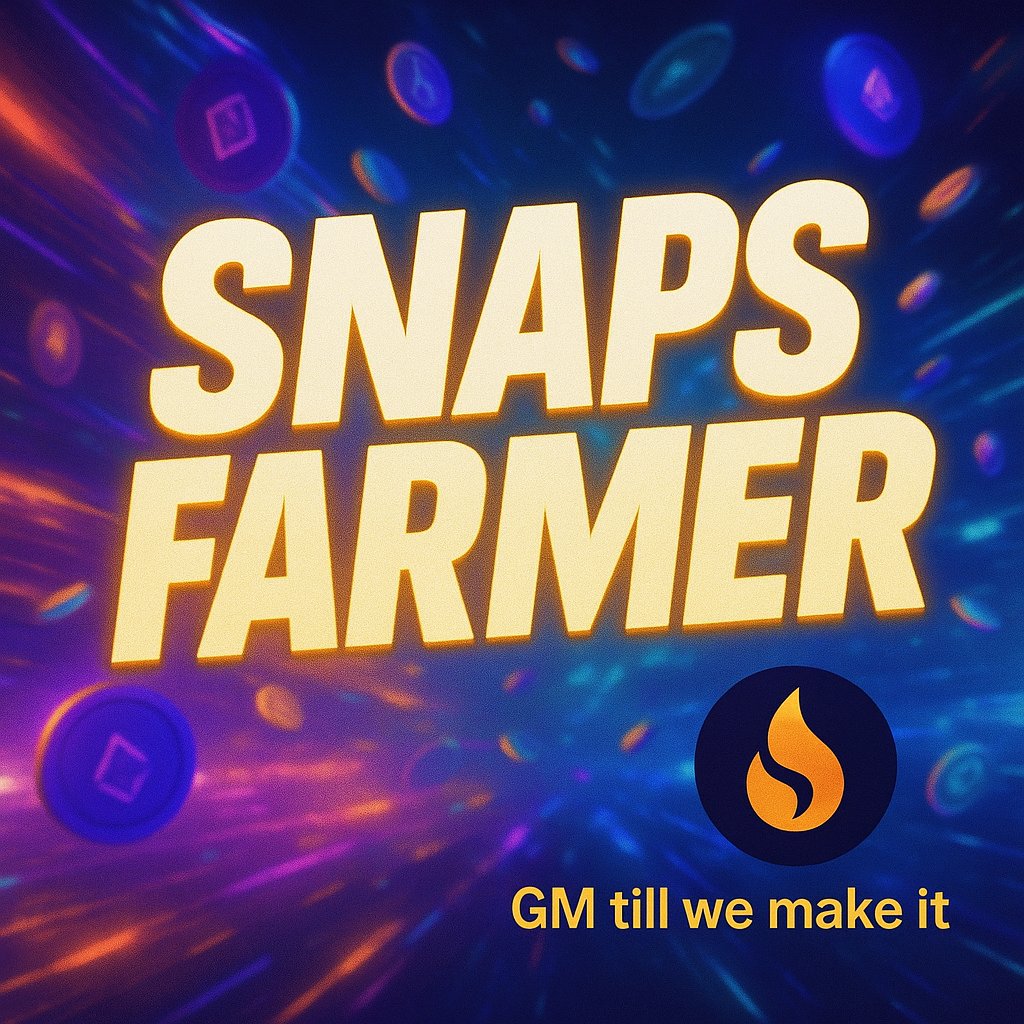 SNAPS FARMER

GM till we make it